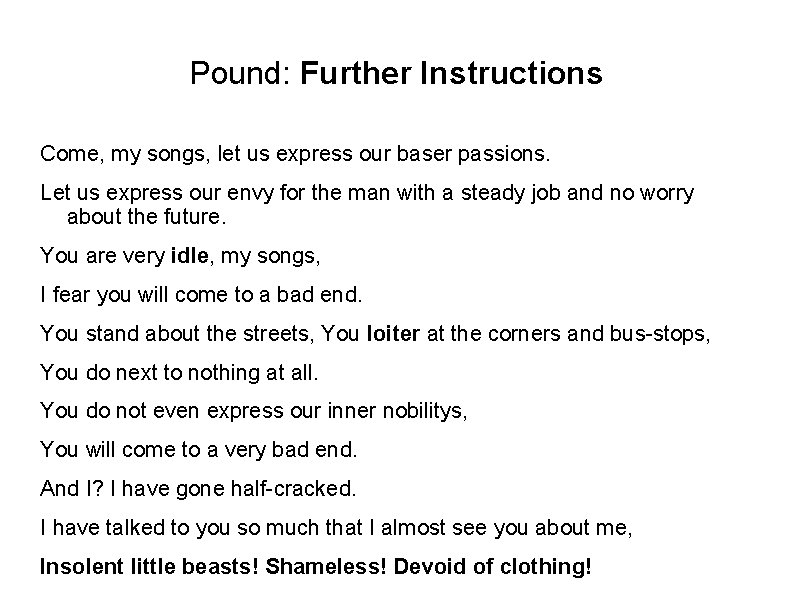 Pound: Further Instructions

Come, my songs, let us express our baser passions.

Let us express our envy for the man with a steady job and no worry about the future.

You are very idle, my songs,

I fear you will come to a bad end.

You stand about the streets, You loiter at the corners and bus-stops,

You do next to nothing at all.

You do not even express our inner nobilitys,

You will come to a very bad end.

And I? I have gone half-cracked.

I have talked to you so much that I almost see you about me,

Insolent little beasts! Shameless! Devoid of clothing!